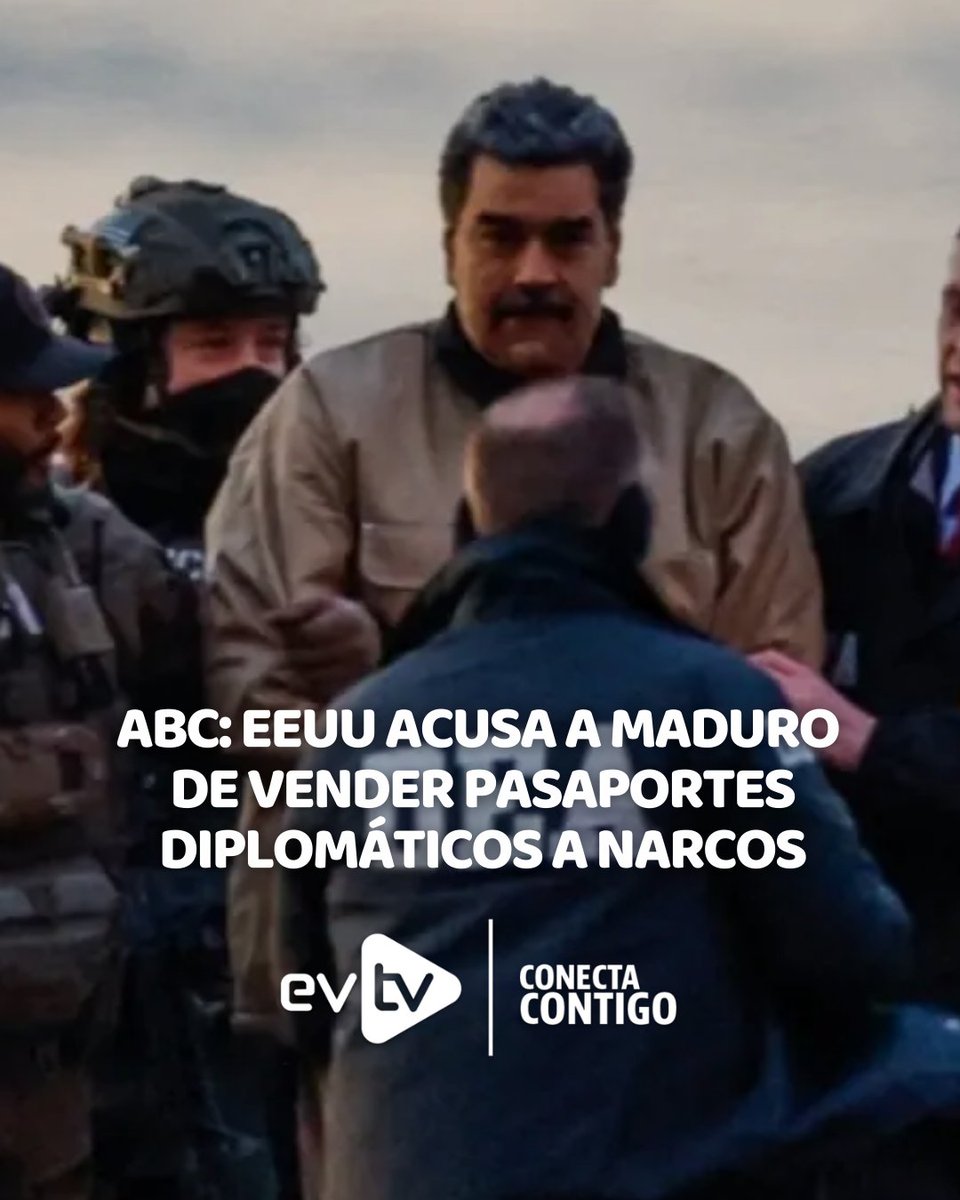 ABC: EEUU ACUSA A MADURO DE VENDER PASAPORTES DIPLOMÁTICOS A NARCOS

evtv

CONECTA CONTIGO